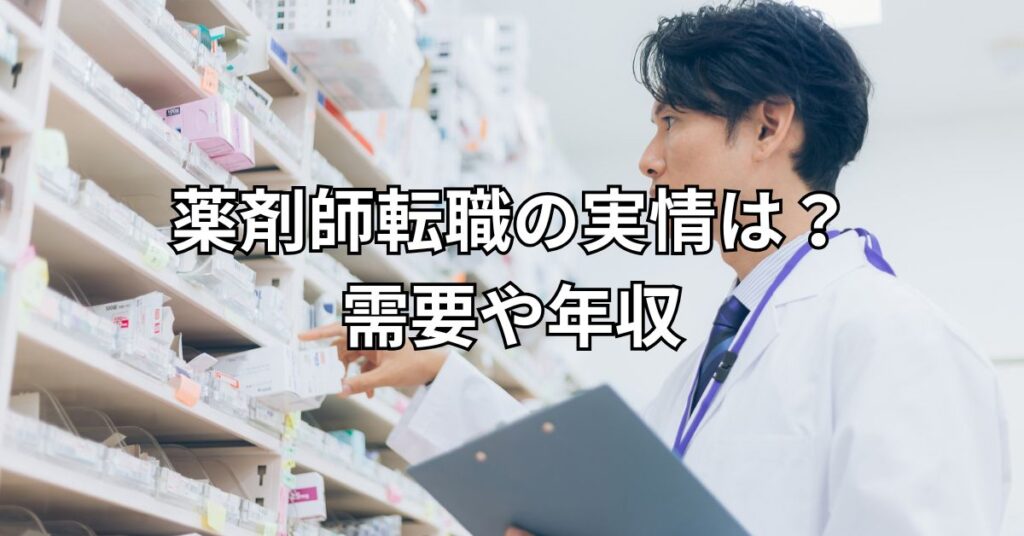 薬剤師転職の実情は？
需要や年収